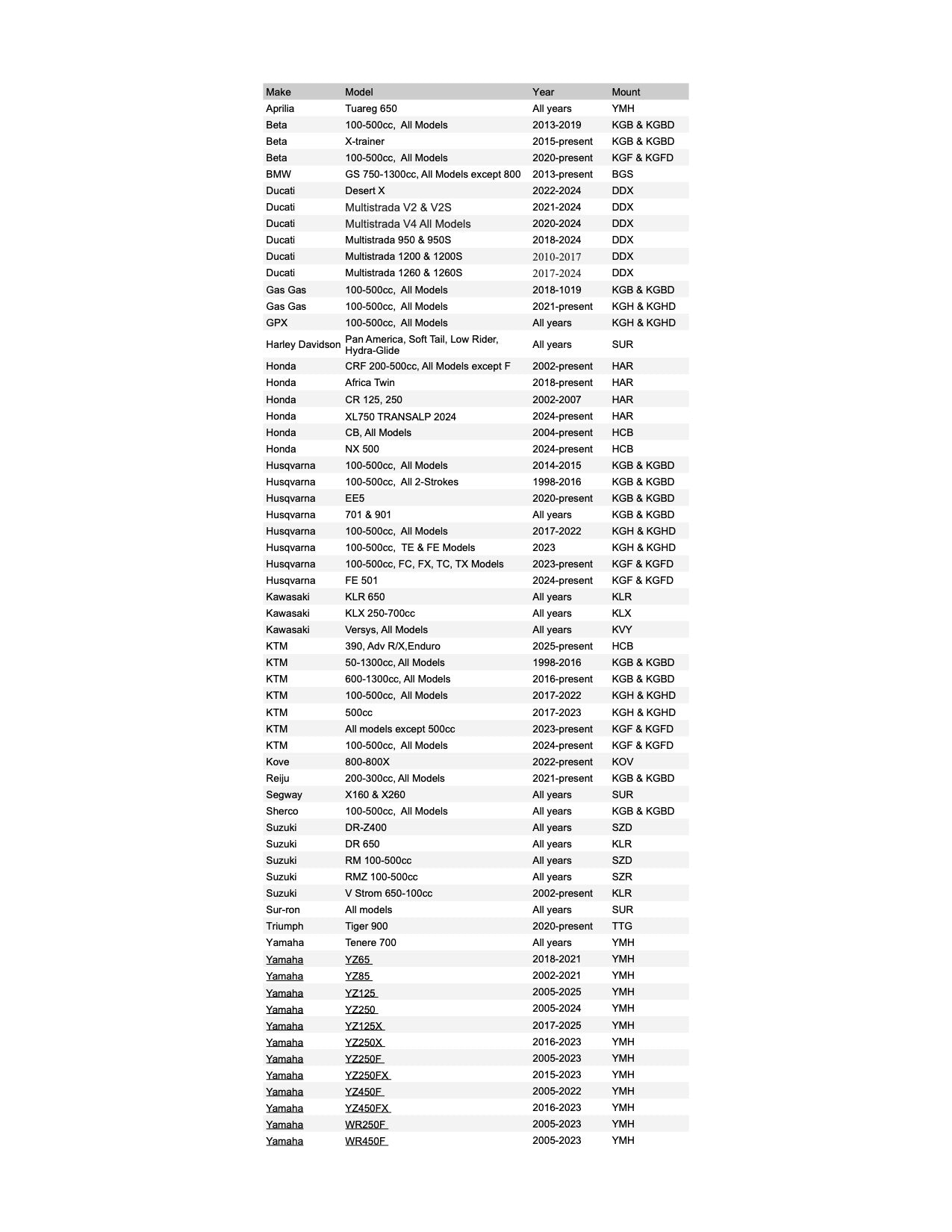 | Make | Model | Year | Mount |
|---|---|---|---|
| Aprilia | Tuareg 650 | All years | YMH |
| Beta | 100-500cc, All Models | 2013-2019 | KGB & KGBD |
| Beta | X-trainer | 2015-present | KGB & KGBD |
| Beta | 100-500cc, All Models | 2020-present | KGF & KGFD |
| BMW | GS 750-1300cc, All Models except 800 | 2013-present | BGS |
| Ducati | Desert X | 2022-2024 | DDX |
| Ducati | Multistrada V2 & V2S | 2021-2024 | DDX |
| Ducati | Multistrada V4 All Models | 2020-2024 | DDX |
| Ducati | Multistrada 950 & 950S | 2018-2024 | DDX |
| Ducati | Multistrada 1200 & 1200S | 2010-2017 | DDX |
| Ducati | Multistrada 1260 & 1260S | 2017-2024 | DDX |
| Gas Gas | 100-500cc, All Models | 2018-1019 | KGB & KGBD |
| Gas Gas | 100-500cc, All Models | 2021-present | KGH & KGHD |
| GPX | 100-500cc, All Models | All years | KGH & KGHD |
| Harley Davidson | Pan America, Soft Tail, Low Rider, Hydra-Glide | All years | SUR |
| Honda | CRF 200-500cc, All Models except F | 2002-present | HAR |
| Honda | Africa Twin | 2018-present | HAR |
| Honda | CR 125, 250 | 2002-2007 | HAR |
| Honda | XL750 TRANSALP 2024 | 2024-present | HAR |
| Honda | CB, All Models | 2004-present | HCB |
| Honda | NX 500 | 2024-present | HCB |
| Husqvarna | 100-500cc, All Models | 2014-2015 | KGB & KGBD |
| Husqvarna | 100-500cc, All 2-Strokes | 1998-2016 | KGB & KGBD |
| Husqvarna | EE5 | 2020-present | KGB & KGBD |
| Husqvarna | 701 & 901 | All years | KGB & KGBD |
| Husqvarna | 100-500cc, All Models | 2017-2022 | KGH & KGHD |
| Husqvarna | 100-500cc, TE & FE Models | 2023 | KGH & KGHD |
| Husqvarna | 100-500cc, FC, FX, TC, TX Models | 2023-present | KGF & KGFD |
| Husqvarna | FE 501 | 2024-present | KGF & KGFD |
| Kawasaki | KLR 650 | All years | KLR |
| Kawasaki | KLX 250-700cc | All years | KLX |
| Kawasaki | Versys, All Models | All years | KVY |
| KTM | 390, Adv R/X,Enduro | 2025-present | HCB |
| KTM | 50-1300cc, All Models | 1998-2016 | KGB & KGBD |
| KTM | 600-1300cc, All Models | 2016-present | KGB & KGBD |
| KTM | 100-500cc, All Models | 2017-2022 | KGH & KGHD |
| KTM | 500cc | 2017-2023 | KGH & KGHD |
| KTM | All models except 500cc | 2023-present | KGF & KGFD |
| KTM | 100-500cc, All Models | 2024-present | KGF & KGFD |
| Kove | 800-800X | 2022-present | KOV |
| Reiju | 200-300cc, All Models | 2021-present | KGB & KGBD |
| Segway | X160 & X260 | All years | SUR |
| Sherco | 100-500cc, All Models | All years | KGB & KGBD |
| Suzuki | DR-Z400 | All years | SZD |
| Suzuki | DR 650 | All years | KLR |
| Suzuki | RM 100-500cc | All years | SZD |
| Suzuki | RMZ 100-500cc | All years | SZR |
| Suzuki | V Strom 650-100cc | 2002-present | KLR |
| Sur-ron | All models | All years | SUR |
| Triumph | Tiger 900 | 2020-present | TTG |
| Yamaha | Tenere 700 | All years | YMH |
| Yamaha | YZ65 | 2018-2021 | YMH |
| Yamaha | YZ85 | 2002-2021 | YMH |
| Yamaha | YZ125 | 2005-2025 | YMH |
| Yamaha | YZ250 | 2005-2024 | YMH |
| Yamaha | YZ125X | 2017-2025 | YMH |
| Yamaha | YZ250X | 2016-2023 | YMH |
| Yamaha | YZ250F | 2005-2023 | YMH |
| Yamaha | YZ250FX | 2015-2023 | YMH |
| Yamaha | YZ450F | 2005-2022 | YMH |
| Yamaha | YZ450FX | 2016-2023 | YMH |
| Yamaha | WR250F | 2005-2023 | YMH |
| Yamaha | WR450F | 2005-2023 | YMH |